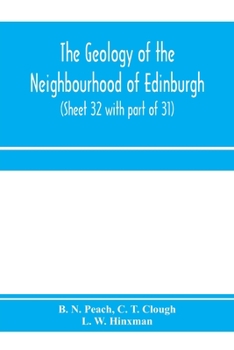 The Geology of the Neighbourhood of Edinburgh
(Sheet 32 with part of 31)

B. N. Peach, C. T. Clough
L. W. Hinxman